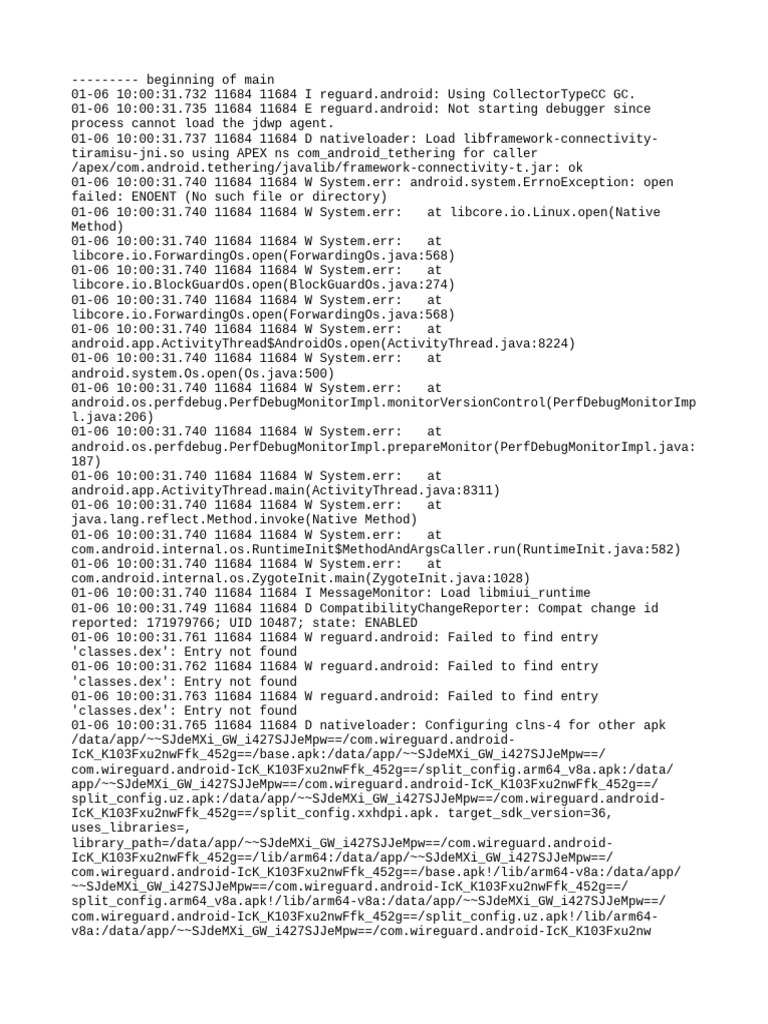 --------- beginning of main
01-06 10:00:31.732 11684 11684 I reguard.android: Using CollectorTypeCC GC.
01-06 10:00:31.735 11684 11684 E reguard.android: Not starting debugger since process cannot load the jdwp agent.
01-06 10:00:31.737 11684 11684 D nativeloader: Load libframework-connectivity-tiramisu-jni.so using APEX ns com_android_tethering for caller /apex/com.android.tethering/javalib/framework-connectivity-t.jar: ok
01-06 10:00:31.740 11684 11684 W System.err: android.system.ErrnoException: open failed: ENOENT (No such file or directory)
01-06 10:00:31.740 11684 11684 W System.err: at libcore.io.Linux.open(Native Method)
01-06 10:00:31.740 11684 11684 W System.err: at libcore.io.ForwardingOs.open(ForwardingOs.java:568)
01-06 10:00:31.740 11684 11684 W System.err: at libcore.io.BlockGuardOs.open(BlockGuardOs.java:274)
01-06 10:00:31.740 11684 11684 W System.err: at libcore.io.ForwardingOs.open(ForwardingOs.java:568)
01-06 10:00:31.740 11684 11684 W System.err: at android.app.ActivityThread$AndroidOs.open(ActivityThread.java:8224)
01-06 10:00:31.740 11684 11684 W System.err: at android.system.Os.open(Os.java:500)
01-06 10:00:31.740 11684 11684 W System.err: at android.os.perfdebug.PerfDebugMonitorImpl.monitorVersionControl(PerfDebugMonitorImpl.java:206)
01-06 10:00:31.740 11684 11684 W System.err: at android.os.perfdebug.PerfDebugMonitorImpl.prepareMonitor(PerfDebugMonitorImpl.java:187)
01-06 10:00:31.740 11684 11684 W System.err: at android.app.ActivityThread.main(ActivityThread.java:8311)
01-06 10:00:31.740 11684 11684 W System.err: at java.lang.reflect.Method.invoke(Native Method)
01-06 10:00:31.740 11684 11684 W System.err: at com.android.internal.os.RuntimeInit$MethodAndArgsCaller.run(RuntimeInit.java:582)
01-06 10:00:31.740 11684 11684 W System.err: at com.android.internal.os.ZygoteInit.main(ZygoteInit.java:1028)
01-06 10:00:31.740 11684 11684 I MessageMonitor: Load libmiui_runtime
01-06 10:00:31.749 11684 11684 D CompatibilityChangeReporter: Compat change id reported: 171979766; UID 10487; state: ENABLED
01-06 10:00:31.761 11684 11684 W reguard.android: Failed to find entry 'classes.dex': Entry not found
01-06 10:00:31.762 11684 11684 W reguard.android: Failed to find entry 'classes.dex': Entry not found
01-06 10:00:31.763 11684 11684 W reguard.android: Failed to find entry 'classes.dex': Entry not found
01-06 10:00:31.765 11684 11684 D nativeloader: Configuring clns-4 for other apk /data/app/~~SJdeMXi_GW_i427SJJeMpw==/com.wireguard.android-IcK_K103Fxu2nwFfk_452g==/base.apk:/data/app/~~SJdeMXi_GW_i427SJJeMpw==/com.wireguard.android-IcK_K103Fxu2nwFfk_452g==/split_config.arm64_v8a.apk:/data/app/~~SJdeMXi_GW_i427SJJeMpw==/com.wireguard.android-IcK_K103Fxu2nwFfk_452g==/split_config.uz.apk:/data/app/~~SJdeMXi_GW_i427SJJeMpw==/com.wireguard.android-IcK_K103Fxu2nwFfk_452g==/split_config.xxhdpi.apk. target_sdk_version=36, uses_libraries=, library_path=/data/app/~~SJdeMXi_GW_i427SJJeMpw==/com.wireguard.android-IcK_K103Fxu2nwFfk_452g==/lib/arm64:/data/app/~~SJdeMXi_GW_i427SJJeMpw==/com.wireguard.android-IcK_K103Fxu2nwFfk_452g==/base.apk!/lib/arm64-v8a:/data/app/~~SJdeMXi_GW_i427SJJeMpw==/com.wireguard.android-IcK_K103Fxu2nwFfk_452g==/split_config.arm64_v8a.apk!/lib/arm64-v8a:/data/app/~~SJdeMXi_GW_i427SJJeMpw==/com.wireguard.android-IcK_K103Fxu2nwFfk_452g==/split_config.uz.apk!/lib/arm64-v8a:/data/app/~~SJdeMXi_GW_i427SJJeMpw==/com.wireguard.android-IcK_K103Fxu2nw